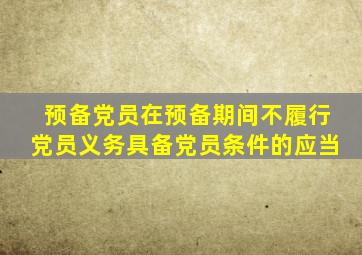 预备党员在预备期间不履行党员义务具备党员条件的应当